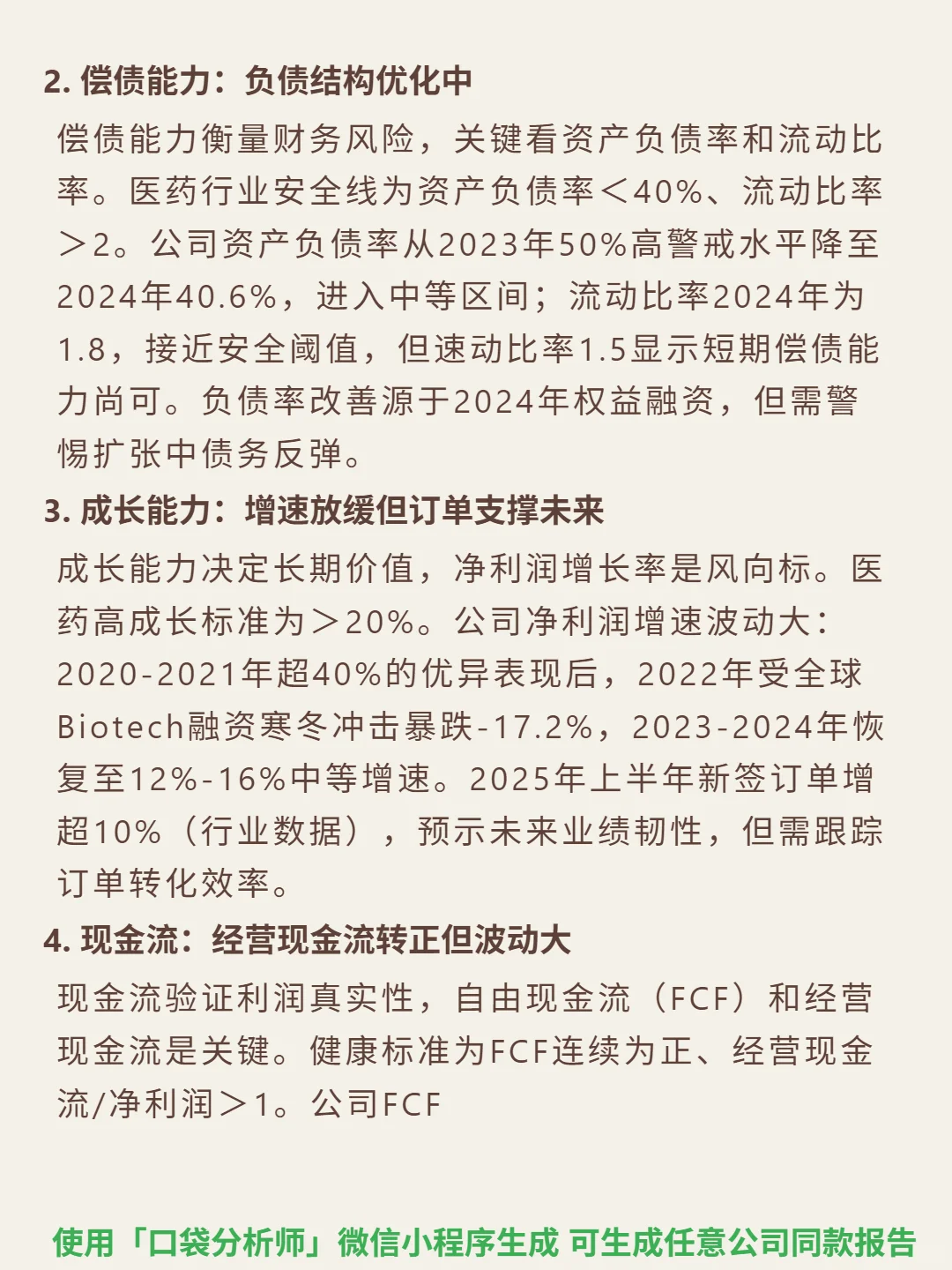 2. 偿债能力：负债结构优化中

偿债能力衡量财务风险，关键看资产负债率和流动比率。医药行业安全线为资产负债率＜40%、流动比率＞2。公司资产负债率从2023年50%高警戒水平降至2024年40.6%，进入中等区间；流动比率2024年为1.8，接近安全阈值，但速动比率1.5显示短期偿债能力尚可。负债率改善源于2024年权益融资，但需警惕扩张中债务反弹。

3. 成长能力：增速放缓但订单支撑未来

成长能力决定长期价值，净利润增长率是风向标。医药高成长标准为＞20%。公司净利润增速波动大：2020-2021年超40%的优异表现后，2022年受全球Biotech融资寒冬冲击暴跌-17.2%，2023-2024年恢复至12%-16%中等增速。2025年上半年新签订单增超10%（行业数据），预示未来业绩韧性，但需跟踪订单转化效率。

4. 现金流：经营现金流转正但波动大

现金流验证利润真实性，自由现金流（FCF）和经营现金流是关键。健康标准为FCF连续为正、经营现金流/净利润＞1。公司FCF

使用「口袋分析师」微信小程序生成 可生成任意公司同款报告